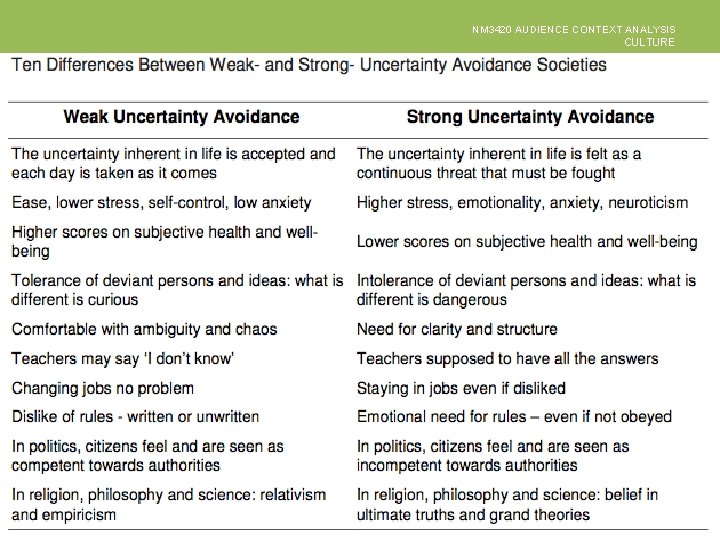 NM3420 AUDIENCE CONTEXT ANALYSIS
CULTURE

Ten Differences Between Weak- and Strong- Uncertainty Avoidance Societies

| Weak Uncertainty Avoidance | Strong Uncertainty Avoidance |
|---|---|
| The uncertainty inherent in life is accepted and each day is taken as it comes | The uncertainty inherent in life is felt as a continuous threat that must be fought |
| Ease, lower stress, self-control, low anxiety | Higher stress, emotionality, anxiety, neuroticism |
| Higher scores on subjective health and well-being | Lower scores on subjective health and well-being |
| Tolerance of deviant persons and ideas: what is different is curious | Intolerance of deviant persons and ideas: what is different is dangerous |
| Comfortable with ambiguity and chaos | Need for clarity and structure |
| Teachers may say 'I don't know' | Teachers supposed to have all the answers |
| Changing jobs no problem | Staying in jobs even if disliked |
| Dislike of rules - written or unwritten | Emotional need for rules – even if not obeyed |
| In politics, citizens feel and are seen as competent towards authorities | In politics, citizens feel and are seen as incompetent towards authorities |
| In religion, philosophy and science: relativism and empiricism | In religion, philosophy and science: belief in ultimate truths and grand theories |